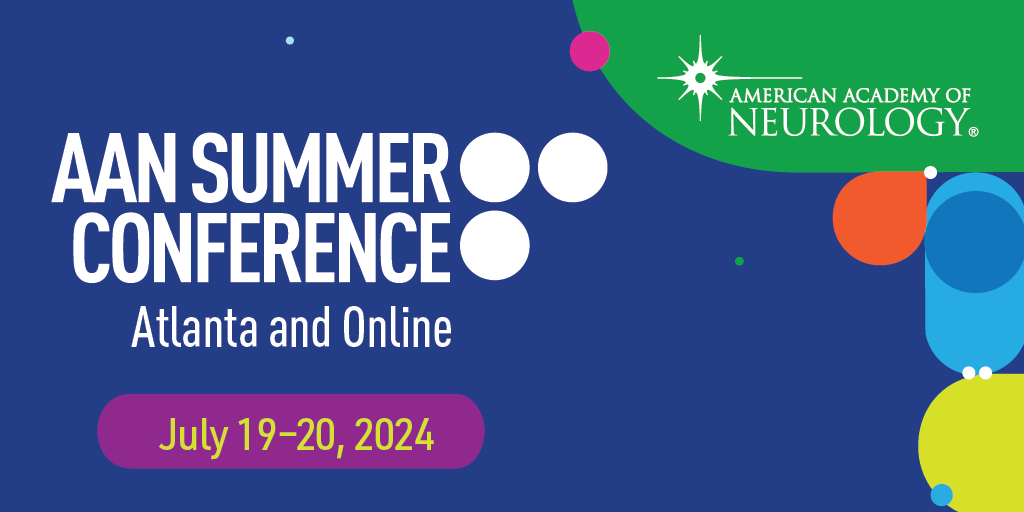 AMERICAN ACADEMY OF NEUROLOGY®

AAN SUMMER CONFERENCE

Atlanta and Online

July 19–20, 2024